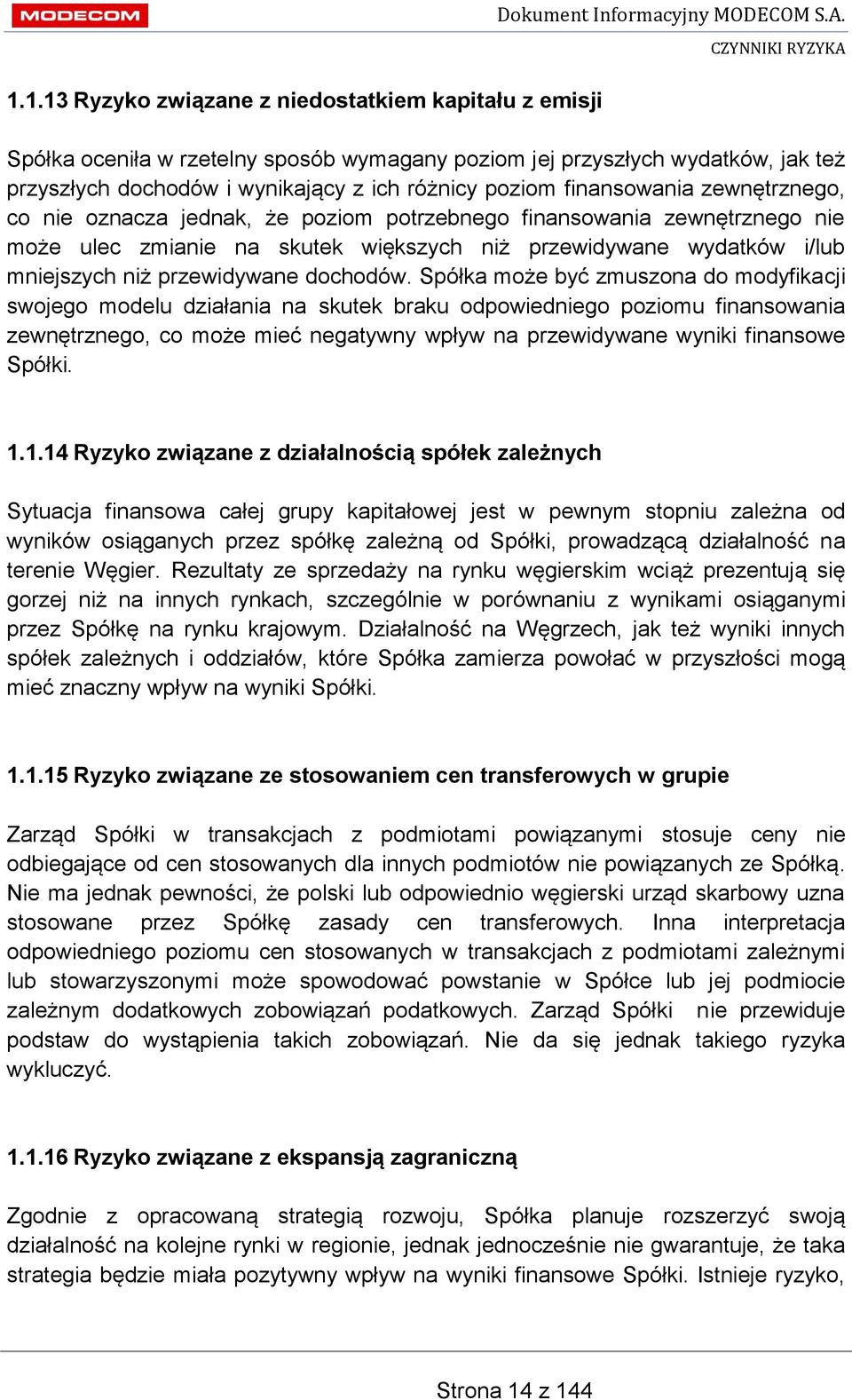 MODECOM

Dokument Informacyjny MODECOM S.A.

CZYNNIKI RYZYKA

1.1.13 Ryzyko związane z niedostatkiem kapitału z emisji

Spółka oceniła w rzetelny sposób wymagany poziom jej przyszłych wydatków, jak też przyszłych dochodów i wynikający z ich różnicy poziom finansowania zewnętrznego, co nie oznacza jednak, że poziom potrzebnego finansowania zewnętrznego nie może ulec zmianie na skutek większych niż przewidywane wydatków i/lub mniejszych niż przewidywane dochodów. Spółka może być zmuszona do modyfikacji swojego modelu działania na skutek braku odpowiedniego poziomu finansowania zewnętrznego, co może mieć negatywny wpływ na przewidywane wyniki finansowe Spółki.

1.1.14 Ryzyko związane z działalnością spółek zależnych

Sytuacja finansowa całej grupy kapitałowej jest w pewnym stopniu zależna od wyników osiąganych przez spółkę zależną od Spółki, prowadzącą działalność na terenie Węgier. Rezultaty ze sprzedaży na rynku węgierskim wciąż prezentują się gorzej niż na innych rynkach, szczególnie w porównaniu z wynikami osiąganymi przez Spółkę na rynku krajowym. Działalność na Węgrzech, jak też wyniki innych spółek zależnych i oddziałów, które Spółka zamierza powołać w przyszłości mogą mieć znaczny wpływ na wyniki Spółki.

1.1.15 Ryzyko związane ze stosowaniem cen transferowych w grupie

Zarząd Spółki w transakcjach z podmiotami powiązanymi stosuje ceny nie odbiegające od cen stosowanych dla innych podmiotów nie powiązanych ze Spółką. Nie ma jednak pewności, że polski lub odpowiednio węgierski urząd skarbowy uzna stosowane przez Spółkę zasady cen transferowych. Inna interpretacja odpowiedniego poziomu cen stosowanych w transakcjach z podmiotami zależnymi lub stowarzyszonymi może spowodować powstanie w Spółce lub jej podmiocie zależnym dodatkowych zobowiązań podatkowych. Zarząd Spółki nie przewiduje podstaw do wystąpienia takich zobowiązań. Nie da się jednak takiego ryzyka wykluczyć.

1.1.16 Ryzyko związane z ekspansją zagraniczną

Zgodnie z opracowaną strategią rozwoju, Spółka planuje rozszerzyć swoją działalność na kolejne rynki w regionie, jednak jednocześnie nie gwarantuje, że taka strategia będzie miała pozytywny wpływ na wyniki finansowe Spółki. Istnieje ryzyko,

Strona 14 z 144